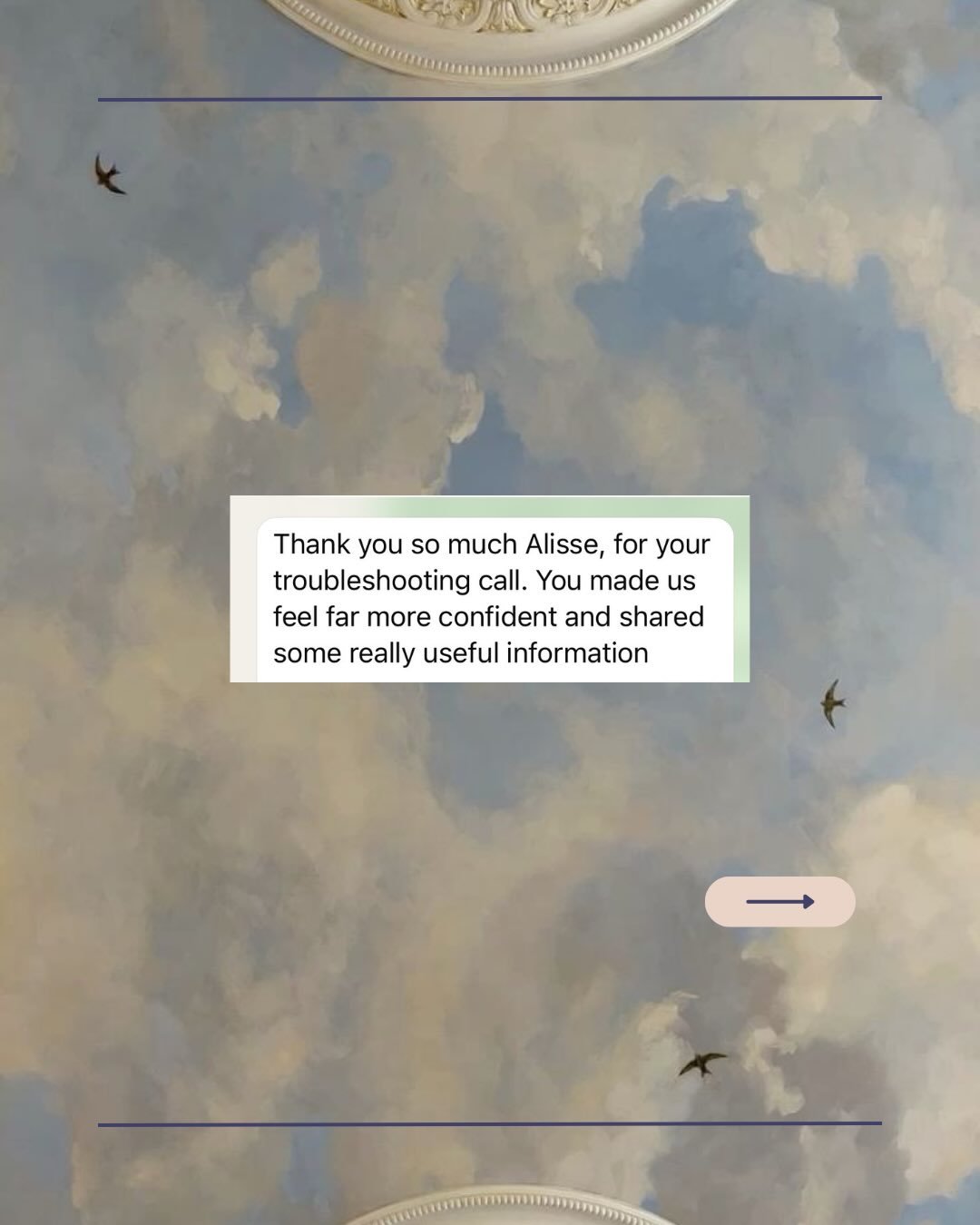 Thank you so much Alisse, for your troubleshooting call. You made us feel far more confident and shared some really useful information